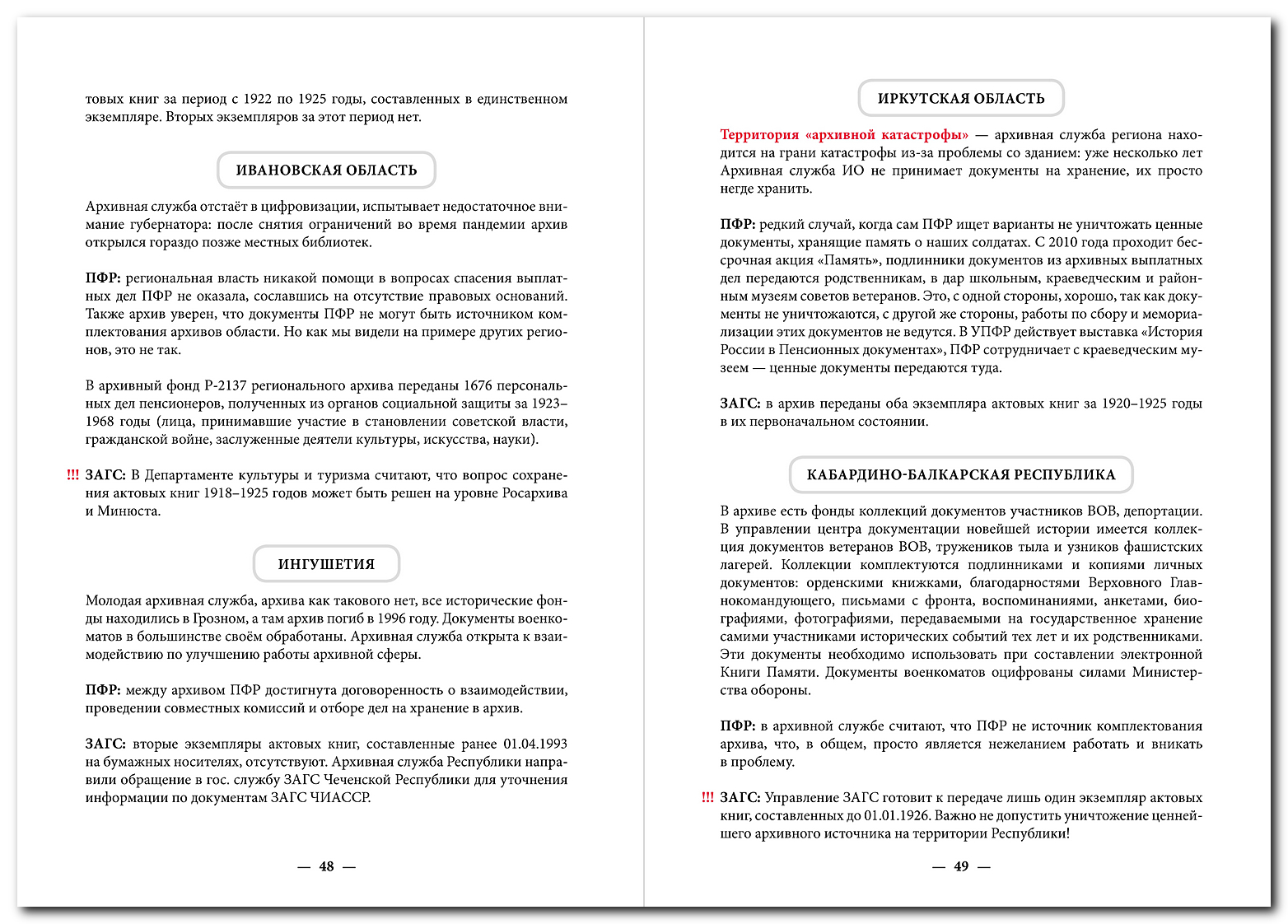 товых книг за период с 1922 по 1925 годы, составленных в единственном экземпляре. Вторых экземпляров за этот период нет.

ИВАНОВСКАЯ ОБЛАСТЬ

Архивная служба отстаёт в цифровизации, испытывает недостаточное внимание губернатора: после снятия ограничений во время пандемии архив открылся гораздо позже местных библиотек.

ПФР: региональная власть никакой помощи в вопросах спасения выплатных дел ПФР не оказала, сославшись на отсутствие правовых оснований. Также архив уверен, что документы ПФР не могут быть источником комплектования архивов области. Но как мы видели на примере других регионов, это не так.

В архивный фонд Р-2137 регионального архива переданы 1676 персональных дел пенсионеров, полученных из органов социальной защиты за 1923–1968 годы (лица, принимавшие участие в становлении советской власти, гражданской войне, заслуженные деятели культуры, искусства, науки).

!!! ЗАГС: В Департаменте культуры и туризма считают, что вопрос сохранения актовых книг 1918–1925 годов может быть решен на уровне Росархива и Минюста.

ИНГУШЕТИЯ

Молодая архивная служба, архива как такового нет, все исторические фонды находились в Грозном, а там архив погиб в 1996 году. Документы военкоматов в большинстве своём обработаны. Архивная служба открыта к взаимодействию по улучшению работы архивной сферы.

ПФР: между архивом ПФР достигнута договоренность о взаимодействии, проведении совместных комиссий и отборе дел на хранение в архив.

ЗАГС: вторые экземпляры актовых книг, составленные ранее 01.04.1993 на бумажных носителях, отсутствуют. Архивная служба Республики направили обращение в гос. службу ЗАГС Чеченской Республики для уточнения информации по документам ЗАГС ЧИАССР.

— 48 —

ИРКУТСКАЯ ОБЛАСТЬ

Территория «архивной катастрофы» — архивная служба региона находится на грани катастрофы из-за проблемы со зданием: уже несколько лет Архивная служба ИО не принимает документы на хранение, их просто негде хранить.

ПФР: редкий случай, когда сам ПФР ищет варианты не уничтожать ценные документы, хранящие память о наших солдатах. С 2010 года проходит бессрочная акция «Память», подлинники документов из архивных выплатных дел передаются родственникам, в дар школьным, краеведческим и районным музеям советов ветеранов. Это, с одной стороны, хорошо, так как документы не уничтожаются, с другой же стороны, работы по сбору и мемориализации этих документов не ведутся. В УПФР действует выставка «История России в Пенсионных документах», ПФР сотрудничает с краеведческим музеем — ценные документы передаются туда.

ЗАГС: в архив переданы оба экземпляра актовых книг за 1920–1925 годы в их первоначальном состоянии.

КАБАРДИНО-БАЛКАРСКАЯ РЕСПУБЛИКА

В архиве есть фонды коллекций документов участников ВОВ, депортации. В управлении центра документации новейшей истории имеется коллекция документов ветеранов ВОВ, тружеников тыла и узников фашистских лагерей. Коллекции комплектуются подлинниками и копиями личных документов: орденскими книжками, благодарностями Верховного Главнокомандующего, письмами с фронта, воспоминаниями, анкетами, биографиями, фотографиями, передаваемыми на государственное хранение самими участниками исторических событий тех лет и их родственниками. Эти документы необходимо использовать при составлении электронной Книги Памяти. Документы военкоматов оцифрованы силами Министерства обороны.

ПФР: в архивной службе считают, что ПФР не источник комплектования архива, что, в общем, просто является нежеланием работать и вникать в проблему.

!!! ЗАГС: Управление ЗАГС готовит к передаче лишь один экземпляр актовых книг, составленных до 01.01.1926. Важно не допустить уничтожение ценнейшего архивного источника на территории Республики!

— 49 —